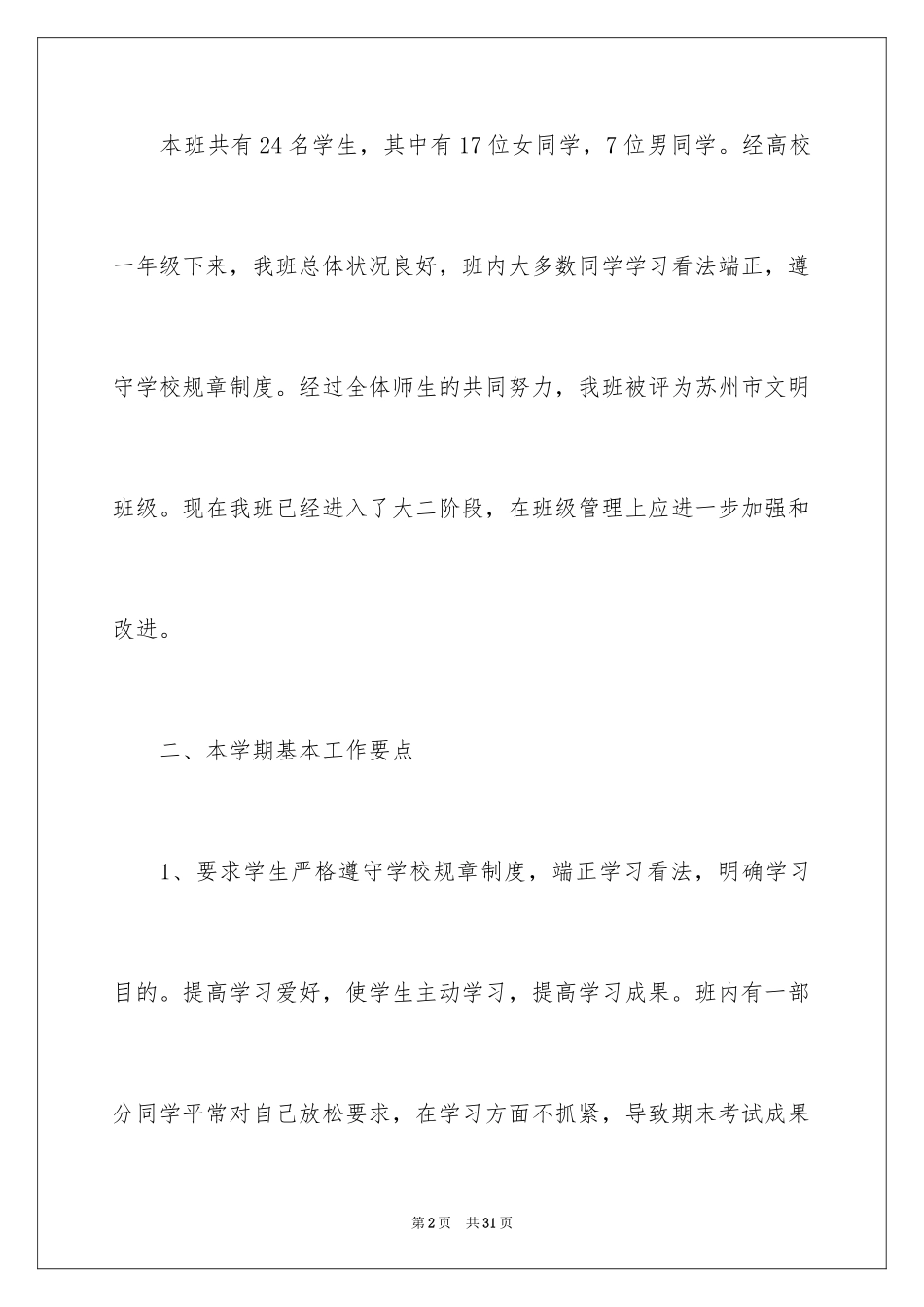 本班共有24名学生，其中有17位女同学，7位男同学。经高校一年级下来，我班总体状况良好，班内大多数同学学习看法端正，遵守学校规章制度。经过全体师生的共同努力，我班被评为苏州市文明班级。现在我班已经进入了大二阶段，在班级管理上应进一步加强和改进。

二、本学期基本工作要点

1、要求学生严格遵守学校规章制度，端正学习看法，明确学习目的。提高学习爱好，使学生主动学习，提高学习成果。班内有一部分同学平常对自己放松要求，在学习方面不抓紧，导致期末考试成果

第2页 共31页